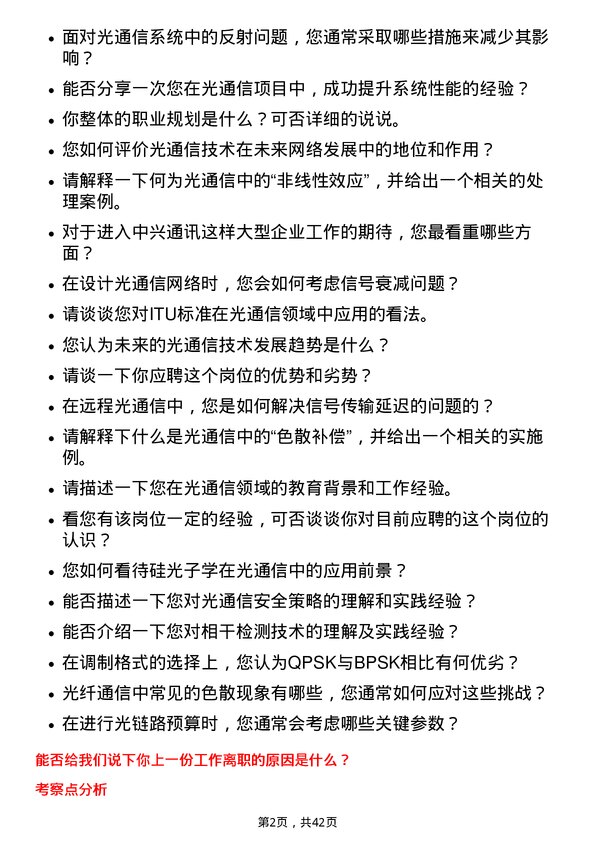 - 面对光通信系统中的反射问题，您通常采取哪些措施来减少其影响？
- 能否分享一次您在光通信项目中，成功提升系统性能的经验？
- 你整体的职业规划是什么？可否详细的说说。
- 您如何评价光通信技术在未来网络发展中的地位和作用？
- 请解释一下何为光通信中的“非线性效应”，并给出一个相关的处理案例。
- 对于进入中兴通讯这样大型企业工作的期待，您最看重哪些方面？
- 在设计光通信网络时，您会如何考虑信号衰减问题？
- 请谈谈您对ITU标准在光通信领域中应用的看法。
- 您认为未来的光通信技术发展趋势是什么？
- 请谈一下你应聘这个岗位的优势和劣势？
- 在远程光通信中，您是如何解决信号传输延迟的问题的？
- 请解释下什么是光通信中的“色散补偿”，并给出一个相关的实施例。
- 请描述一下您在光通信领域的教育背景和工作经验。
- 看您有该岗位一定的经验，可否谈谈你对目前应聘的这个岗位的认识？
- 您如何看待硅光子学在光通信中的应用前景？
- 能否描述一下您对光通信安全策略的理解和实践经验？
- 能否介绍一下您对相干检测技术的理解及实践经验？
- 在调制格式的选择上，您认为QPSK与BPSK相比有何优劣？
- 光纤通信中常见的色散现象有哪些，您通常如何应对这些挑战？
- 在进行光链路预算时，您通常会考虑哪些关键参数？

能否给我们说下你上一份工作离职的原因是什么？

考察点分析

第2页，共42页